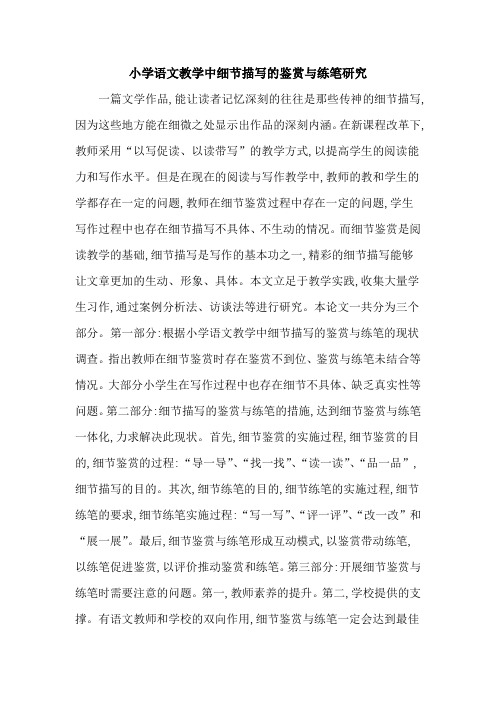 小学语文教学中细节描写的鉴赏与练笔研究

一篇文学作品,能让读者记忆深刻的往往是那些传神的细节描写,因为这些地方能在细微之处显示出作品的深刻内涵。在新课程改革下,教师采用“以写促读、以读带写”的教学方式,以提高学生的阅读能力和写作水平。但是在现在的阅读与写作教学中,教师的教和学生的学都存在一定的问题,教师在细节鉴赏过程中存在一定的问题,学生写作过程中也存在细节描写不具体、不生动的情况。而细节鉴赏是阅读教学的基础,细节描写是写作的基本功之一,精彩的细节描写能够让文章更加的生动、形象、具体。本文立足于教学实践,收集大量学生习作,通过案例分析法、访谈法等进行研究。本论文一共分为三个部分。第一部分:根据小学语文教学中细节描写的鉴赏与练笔的现状调查。指出教师在细节鉴赏时存在鉴赏不到位、鉴赏与练笔未结合等情况。大部分小学生在写作过程中也存在细节不具体、缺乏真实性等问题。第二部分:细节描写的鉴赏与练笔的措施,达到细节鉴赏与练笔一体化,力求解决此现状。首先,细节鉴赏的实施过程,细节鉴赏的目的,细节鉴赏的过程:“导一导”、“找一找”、“读一读”、“品一品”,细节描写的目的。其次,细节练笔的目的,细节练笔的实施过程,细节练笔的要求,细节练笔实施过程:“写一写”、“评一评”、“改一改”和“展一展”。最后,细节鉴赏与练笔形成互动模式,以鉴赏带动练笔,以练笔促进鉴赏,以评价推动鉴赏和练笔。第三部分:开展细节鉴赏与练笔时需要注意的问题。第一,教师素养的提升。第二,学校提供的支撑。有语文教师和学校的双向作用,细节鉴赏与练笔一定会达到最佳